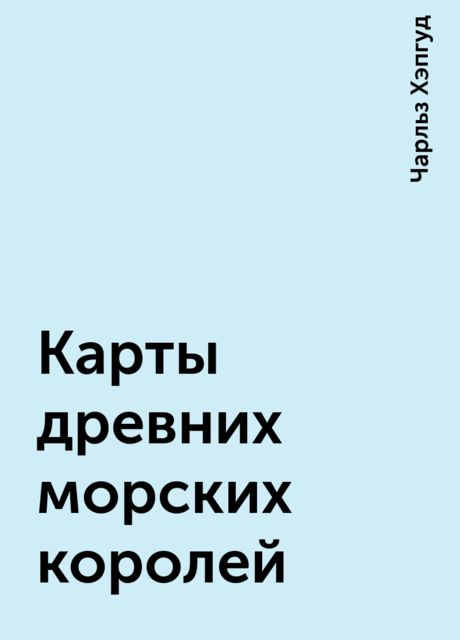 Чарльз Хэпгуд

Карты древних морских королей